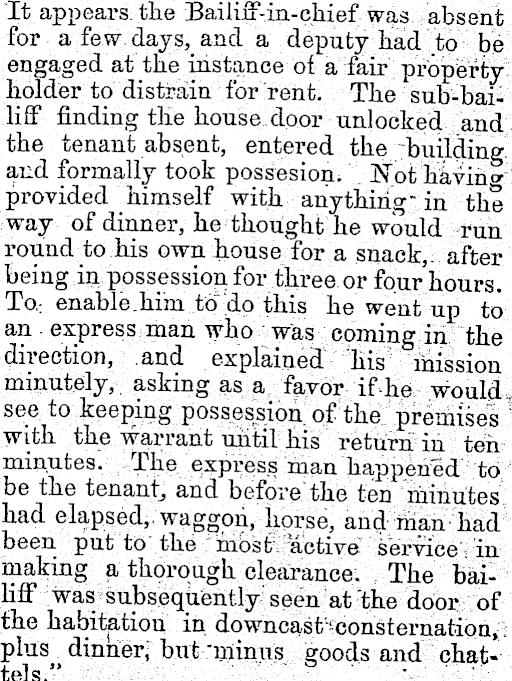 It appears the Bailiff-in-chief was absent for a few days, and a deputy had to be engaged at the instance of a fair property holder to distrain for rent. The sub-bailiff finding the house door unlocked and the tenant absent, entered the building and formally took possesion. Not having provided himself with anything in the way of dinner, he thought he would run round to his own house for a snack, after being in possession for three or four hours. To enable him to do this he went up to an express man who was coming in the direction, and explained his mission minutely, asking as a favor if he would see to keeping possession of the premises with the warrant until his return in ten minutes. The express man happened to be the tenant, and before the ten minutes had elapsed, waggon, horse, and man had been put to the most active service in making a thorough clearance. The bailiff was subsequently seen at the door of the habitation in downcast consternation, plus dinner, but minus goods and chattels."